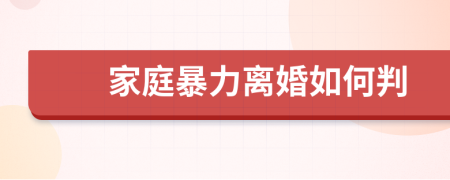 家庭暴力离婚如何判